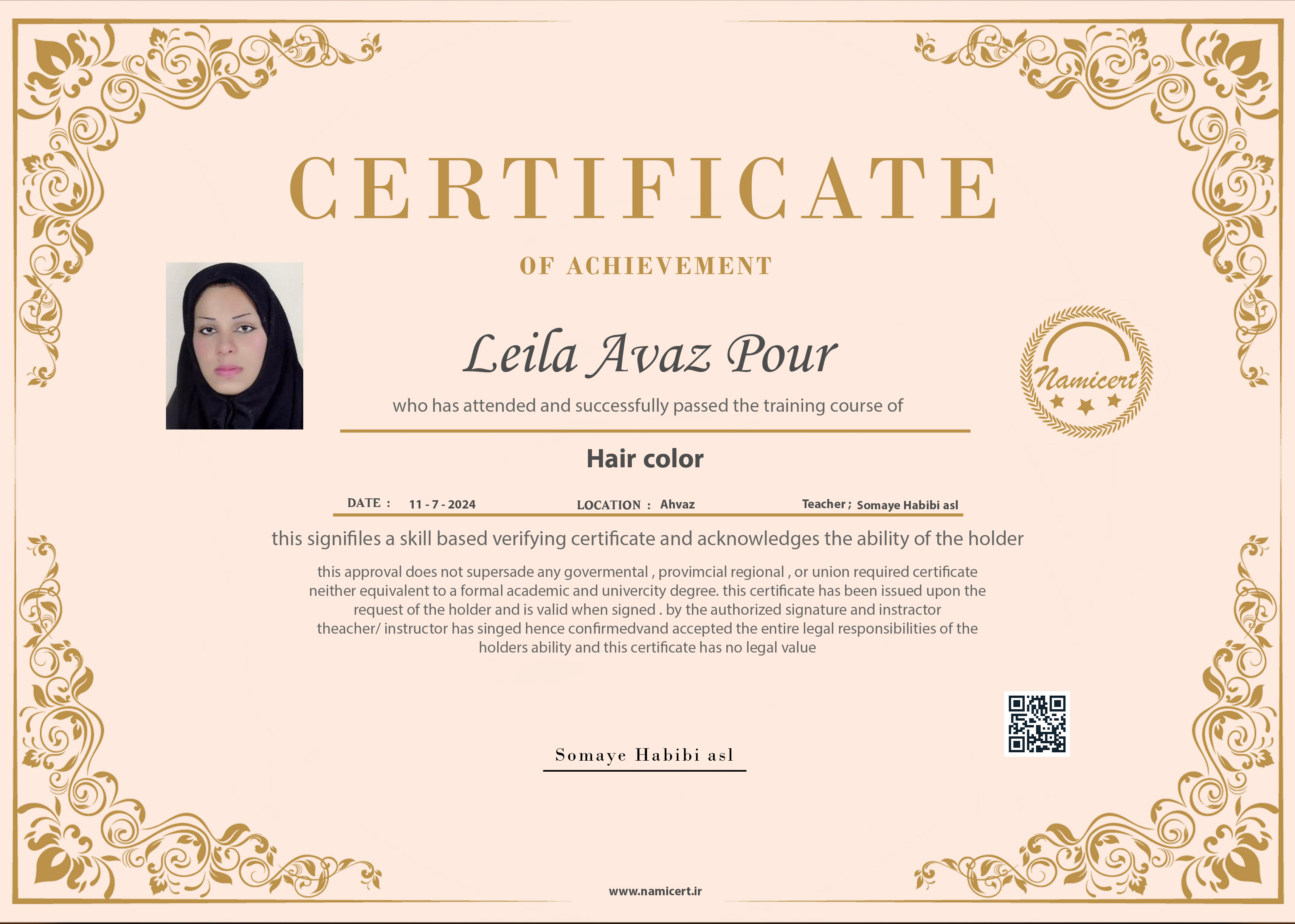 CERTIFICATE

OF ACHIEVEMENT

Leila Avaz Pour

Namicert

who has attended and successfully passed the training course of

Hair color

DATE : 11 - 7 - 2024 LOCATION : Ahvaz Teacher ; Somaye Habibi asl

this signifiles a skill based verifying certificate and acknowledges the ability of the holder

this approval does not supersade any govermental , provimcial regional , or union required certificate neither equivalent to a formal academic and univercity degree. this certificate has been issued upon the request of the holder and is valid when signed . by the authorized signature and instractor theacher/ instructor has singed hence confirmedvand accepted the entire legal responsibilities of the holders ability and this certificate has no legal value

Somaye Habibi asl

www.namicert.ir